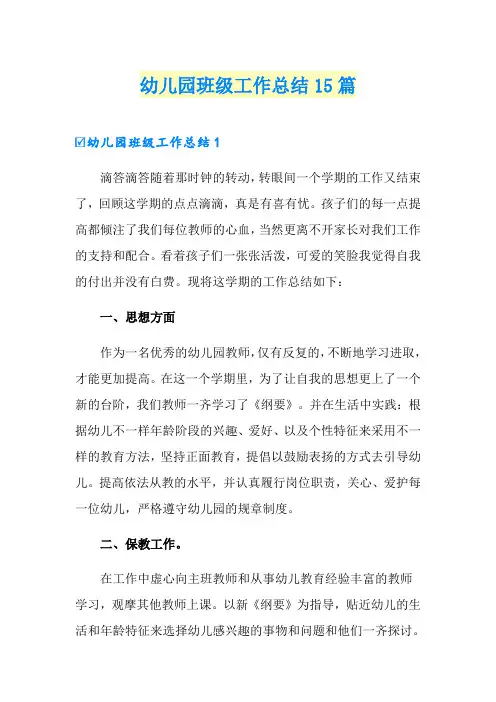 幼儿园班级工作总结15篇

☑幼儿园班级工作总结1

滴答滴答随着那时钟的转动，转眼间一个学期的工作又结束了，回顾这学期的点点滴滴，真是有喜有忧。孩子们的每一点提高都倾注了我们每位教师的心血，当然更离不开家长对我们工作的支持和配合。看着孩子们一张张活泼，可爱的笑脸我觉得自我的付出并没有白费。现将这学期的工作总结如下：

一、思想方面

作为一名优秀的幼儿园教师，仅有反复的，不断地学习进取，才能更加提高。在这一个学期里，为了让自我的思想更上了一个新的台阶，我们教师一齐学习了《纲要》。并在生活中实践：根据幼儿不一样年龄阶段的兴趣、爱好、以及个性特征来采用不一样的教育方法，坚持正面教育，提倡以鼓励表扬的方式去引导幼儿。提高依法从教的水平，并认真履行岗位职责，关心、爱护每一位幼儿，严格遵守幼儿园的规章制度。

二、保教工作。

在工作中虚心向主班教师和从事幼儿教育经验丰富的教师学习，观摩其他教师上课。以新《纲要》为指导，贴近幼儿的生活和年龄特征来选择幼儿感兴趣的事物和问题和他们一齐探讨。